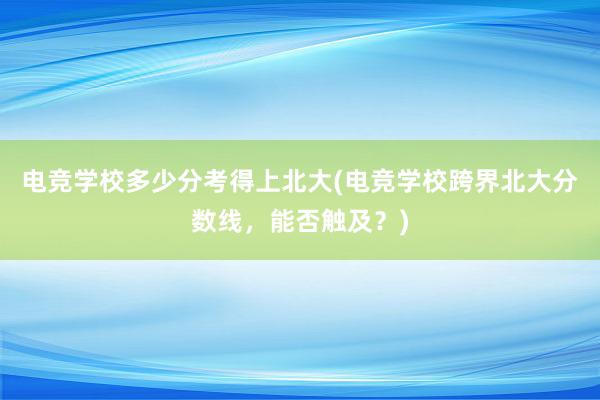 电竞学校多少分考得上北大(电竞学校跨界北大分数线，能否触及？)